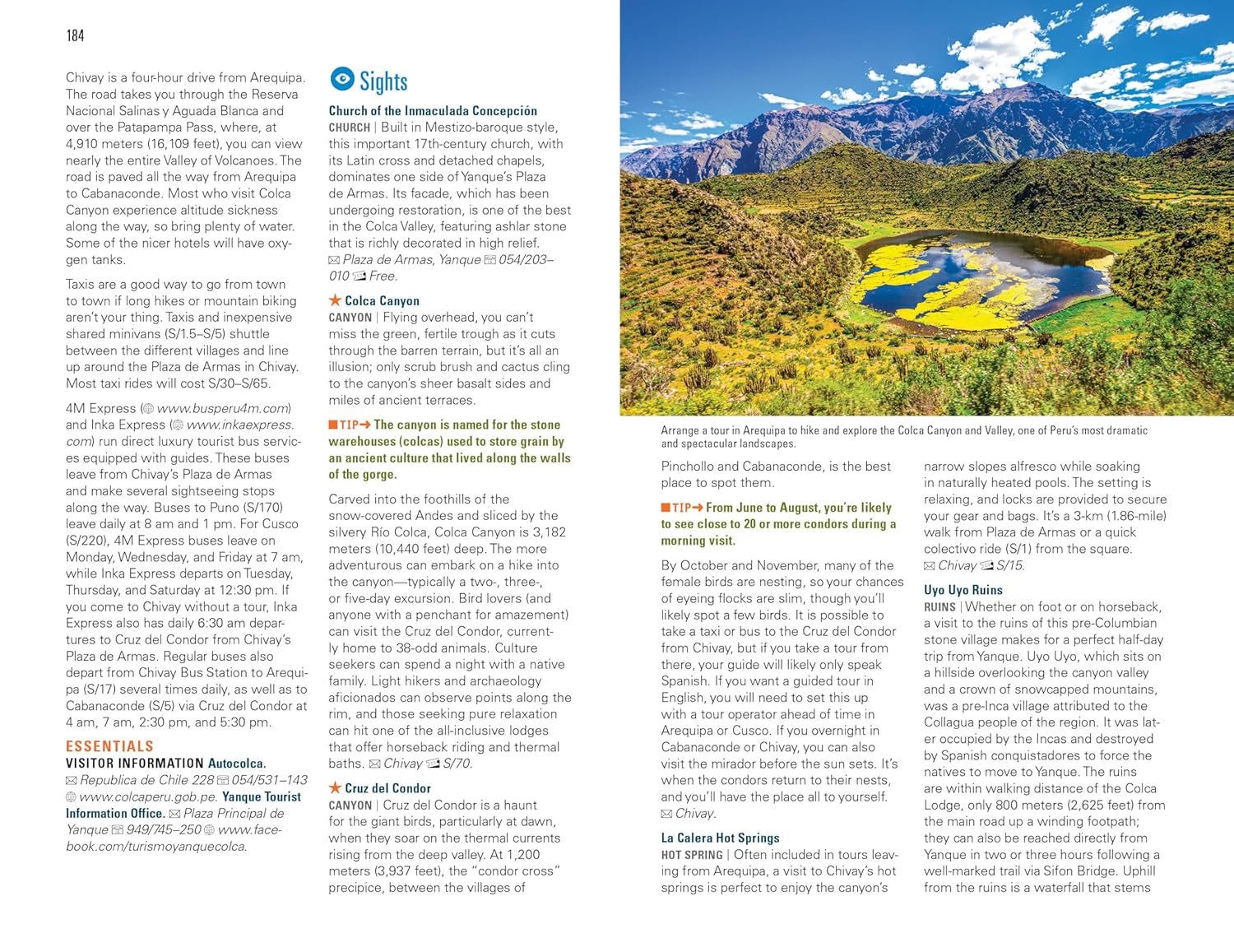 184

Chivay is a four-hour drive from Arequipa. The road takes you through the Reserva Nacional Salinas y Aguada Blanca and over the Patapampa Pass, where, at 4,910 meters (16,109 feet), you can view nearly the entire Valley of Volcanoes. The road is paved all the way from Arequipa to Cabanaconde. Most who visit Colca Canyon experience altitude sickness along the way, so bring plenty of water. Some of the nicer hotels will have oxygen tanks.

Taxis are a good way to go from town to town if long hikes or mountain biking aren't your thing. Taxis and inexpensive shared minivans (S/1.5–S/5) shuttle between the different villages and line up around the Plaza de Armas in Chivay. Most taxi rides will cost S/30–S/65.

4M Express (www.busperu4m.com) and Inka Express (www.inkaexpress.com) run direct luxury tourist bus services equipped with guides. These buses leave from Chivay's Plaza de Armas and make several sightseeing stops along the way. Buses to Puno (S/170) leave daily at 8 am and 1 pm. For Cusco (S/220), 4M Express buses leave on Monday, Wednesday, and Friday at 7 am, while Inka Express departs on Tuesday, Thursday, and Saturday at 12:30 pm. If you come to Chivay without a tour, Inka Express also has daily 6:30 am departures to Cruz del Condor from Chivay's Plaza de Armas. Regular buses also depart from Chivay Bus Station to Arequipa (S/17) several times daily, as well as to Cabanaconde (S/5) via Cruz del Condor at 4 am, 7 am, 2:30 pm, and 5:30 pm.

ESSENTIALS
VISITOR INFORMATION Autocolca. Republica de Chile 228 054/531–143 www.colcaperu.gob.pe. Yanque Tourist Information Office. Plaza Principal de Yanque 949/745–250 www.facebook.com/turismoyanquecolca.

Sights

Church of the Inmaculada Concepción
CHURCH | Built in Mestizo-baroque style, this important 17th-century church, with its Latin cross and detached chapels, dominates one side of Yanque's Plaza de Armas. Its facade, which has been undergoing restoration, is one of the best in the Colca Valley, featuring ashlar stone that is richly decorated in high relief. Plaza de Armas, Yanque 054/203–010 Free.

★ Colca Canyon
CANYON | Flying overhead, you can't miss the green, fertile trough as it cuts through the barren terrain, but it's all an illusion; only scrub brush and cactus cling to the canyon's sheer basalt sides and miles of ancient terraces.

TIP➔ The canyon is named for the stone warehouses (colcas) used to store grain by an ancient culture that lived along the walls of the gorge.

Carved into the foothills of the snow-covered Andes and sliced by the silvery Río Colca, Colca Canyon is 3,182 meters (10,440 feet) deep. The more adventurous can embark on a hike into the canyon—typically a two-, three-, or five-day excursion. Bird lovers (and anyone with a penchant for amazement) can visit the Cruz del Condor, currently home to 38-odd animals. Culture seekers can spend a night with a native family. Light hikers and archaeology aficionados can observe points along the rim, and those seeking pure relaxation can hit one of the all-inclusive lodges that offer horseback riding and thermal baths. Chivay S/70.

★ Cruz del Condor
CANYON | Cruz del Condor is a haunt for the giant birds, particularly at dawn, when they soar on the thermal currents rising from the deep valley. At 1,200 meters (3,937 feet), the "condor cross" precipice, between the villages of

Arrange a tour in Arequipa to hike and explore the Colca Canyon and Valley, one of Peru's most dramatic and spectacular landscapes.

Pinchollo and Cabanaconde, is the best place to spot them.

TIP➔ From June to August, you're likely to see close to 20 or more condors during a morning visit.

By October and November, many of the female birds are nesting, so your chances of eyeing flocks are slim, though you'll likely spot a few birds. It is possible to take a taxi or bus to the Cruz del Condor from Chivay, but if you take a tour from there, your guide will likely only speak Spanish. If you want a guided tour in English, you will need to set this up with a tour operator ahead of time in Arequipa or Cusco. If you overnight in Cabanaconde or Chivay, you can also visit the mirador before the sun sets. It's when the condors return to their nests, and you'll have the place all to yourself. Chivay.

La Calera Hot Springs
HOT SPRING | Often included in tours leaving from Arequipa, a visit to Chivay's hot springs is perfect to enjoy the canyon's narrow slopes alfresco while soaking in naturally heated pools. The setting is relaxing, and locks are provided to secure your gear and bags. It's a 3-km (1.86-mile) walk from Plaza de Armas or a quick colectivo ride (S/1) from the square. Chivay S/15.

Uyo Uyo Ruins
RUINS | Whether on foot or on horseback, a visit to the ruins of this pre-Columbian stone village makes for a perfect half-day trip from Yanque. Uyo Uyo, which sits on a hillside overlooking the canyon valley and a crown of snowcapped mountains, was a pre-Inca village attributed to the Collagua people of the region. It was later occupied by the Incas and destroyed by Spanish conquistadores to force the natives to move to Yanque. The ruins are within walking distance of the Colca Lodge, only 800 meters (2,625 feet) from the main road up a winding footpath; they can also be reached directly from Yanque in two or three hours following a well-marked trail via Sifon Bridge. Uphill from the ruins is a waterfall that stems